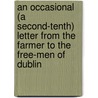 an occasional (a second-tenth) letter from the farmer to the free-men of dublin